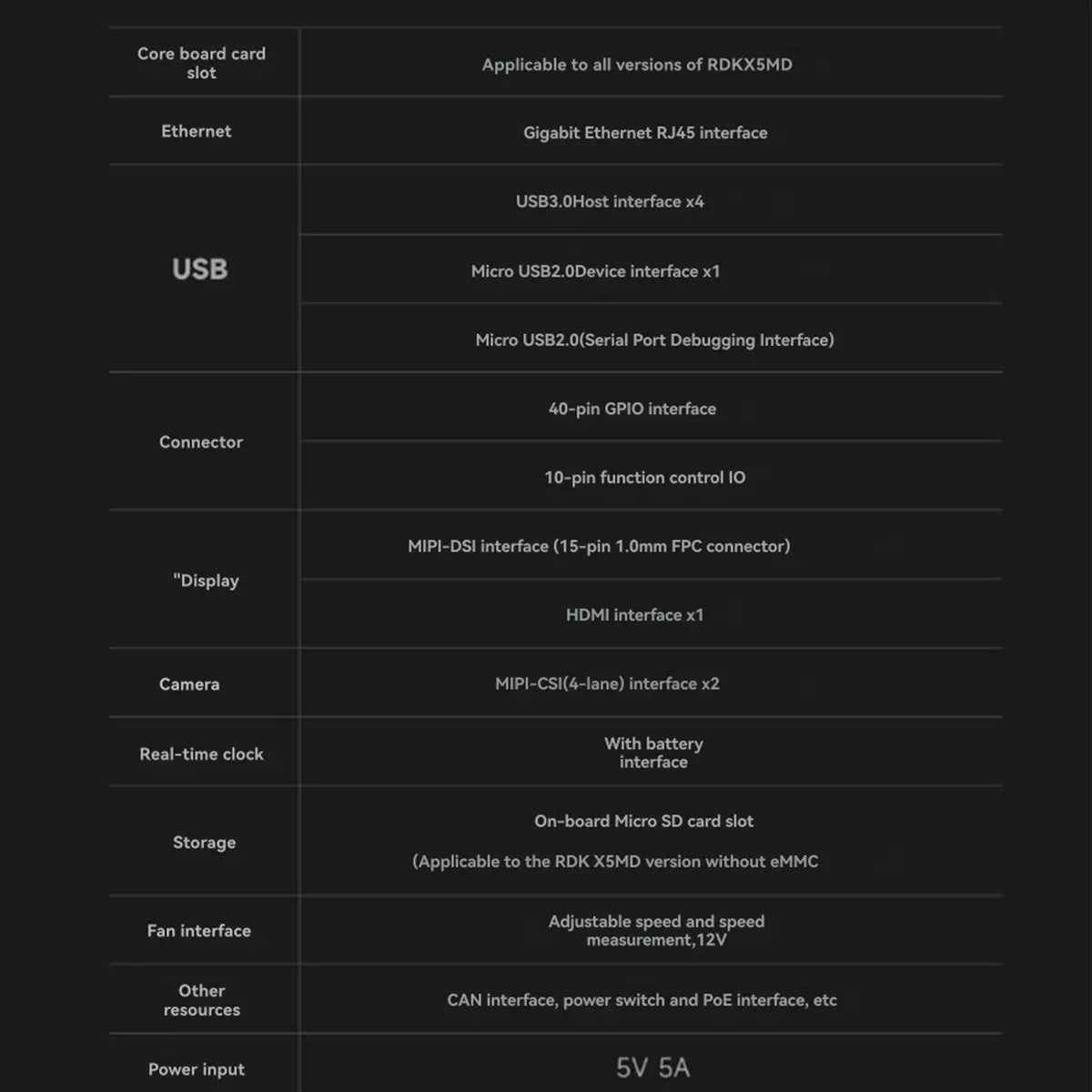 | | |
|---|---|
| Core board card slot | Applicable to all versions of RDKX5MD |
| Ethernet | Gigabit Ethernet RJ45 interface |
| USB | USB3.0Host interface x4 |
| | Micro USB2.0Device interface x1 |
| | Micro USB2.0(Serial Port Debugging Interface) |
| Connector | 40-pin GPIO interface |
| | 10-pin function control IO |
| "Display | MIPI-DSI interface (15-pin 1.0mm FPC connector) |
| | HDMI interface x1 |
| Camera | MIPI-CSI(4-lane) interface x2 |
| Real-time clock | With battery interface |
| Storage | On-board Micro SD card slot (Applicable to the RDK X5MD version without eMMC |
| Fan interface | Adjustable speed and speed measurement,12V |
| Other resources | CAN interface, power switch and PoE interface, etc |
| Power input | 5V 5A |